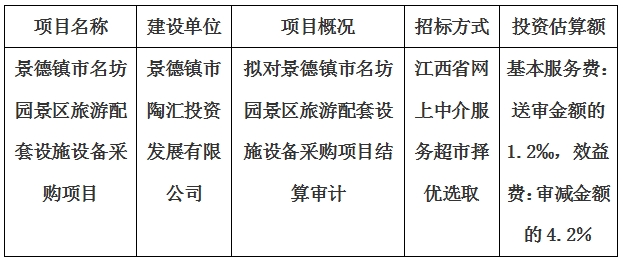 | 项目名称 | 建设单位 | 项目概况 | 招标方式 | 投资估算额 |
|---|---|---|---|---|
| 景德镇市名坊园景区旅游配套设施设备采购项目 | 景德镇市陶汇投资发展有限公司 | 拟对景德镇市名坊园景区旅游配套设施设备采购项目结算审计 | 江西省网上中介服务超市择优选取 | 基本服务费：送审金额的1.2‰，效益费：审减金额的4.2% |